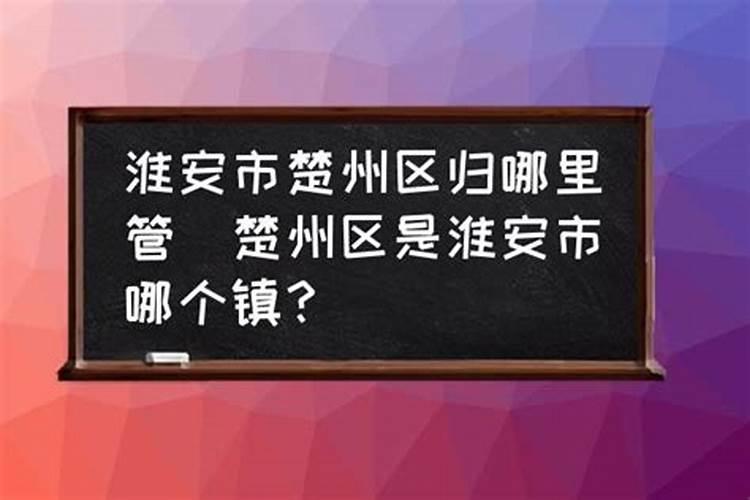 淮安市楚州区归哪里管　楚州区是淮安市哪个镇？